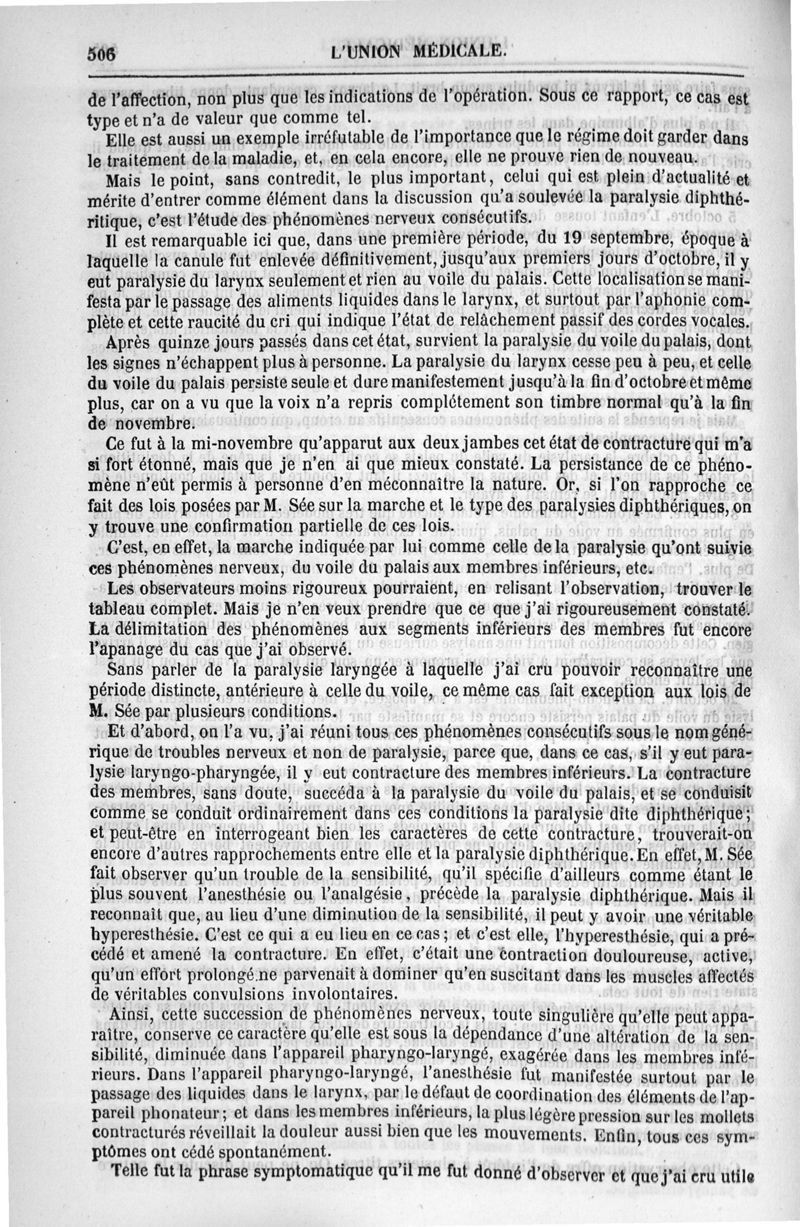 506 L'UNION MÉDICALE.

de l'affection, non plus que les indications de l'opération. Sous ce rapport, ce cas est type et n'a de valeur que comme tel.

Elle est aussi un exemple irréfutable de l'importance que le régime doit garder dans le traitement de la maladie, et, en cela encore, elle ne prouve rien de nouveau.

Mais le point, sans contredit, le plus important, celui qui est plein d'actualité et mérite d'entrer comme élément dans la discussion qu'a soulevée la paralysie diphthéritique, c'est l'étude des phénomènes nerveux consécutifs.

Il est remarquable ici que, dans une première période, du 19 septembre, époque à laquelle la canule fut enlevée définitivement, jusqu'aux premiers jours d'octobre, il y eut paralysie du larynx seulement et rien au voile du palais. Cette localisation se manifesta par le passage des aliments liquides dans le larynx, et surtout par l'aphonie complète et cette raucité du cri qui indique l'état de relâchement passif des cordes vocales.

Après quinze jours passés dans cet état, survient la paralysie du voile du palais, dont les signes n'échappent plus à personne. La paralysie du larynx cesse peu à peu, et celle du voile du palais persiste seule et dure manifestement jusqu'à la fin d'octobre et même plus, car on a vu que la voix n'a repris complétement son timbre normal qu'à la fin de novembre.

Ce fut à la mi-novembre qu'apparut aux deux jambes cet état de contracture qui m'a si fort étonné, mais que je n'en ai que mieux constaté. La persistance de ce phénomène n'eût permis à personne d'en méconnaître la nature. Or, si l'on rapproche ce fait des lois posées par M. Sée sur la marche et le type des paralysies diphthériques, on y trouve une confirmation partielle de ces lois.

C'est, en effet, la marche indiquée par lui comme celle de la paralysie qu'ont suivie ces phénomènes nerveux, du voile du palais aux membres inférieurs, etc.

Les observateurs moins rigoureux pourraient, en relisant l'observation, trouver le tableau complet. Mais je n'en veux prendre que ce que j'ai rigoureusement constaté. La délimitation des phénomènes aux segments inférieurs des membres fut encore l'apanage du cas que j'ai observé.

Sans parler de la paralysie laryngée à laquelle j'ai cru pouvoir reconnaître une période distincte, antérieure à celle du voile, ce même cas fait exception aux lois de M. Sée par plusieurs conditions.

Et d'abord, on l'a vu, j'ai réuni tous ces phénomènes consécutifs sous le nom générique de troubles nerveux et non de paralysie, parce que, dans ce cas, s'il y eut paralysie laryngo-pharyngée, il y eut contracture des membres inférieurs. La contracture des membres, sans doute, succéda à la paralysie du voile du palais, et se conduisit comme se conduit ordinairement dans ces conditions la paralysie dite diphthérique; et peut-être en interrogeant bien les caractères de cette contracture, trouverait-on encore d'autres rapprochements entre elle et la paralysie diphthérique. En effet, M. Sée fait observer qu'un trouble de la sensibilité, qu'il spécifie d'ailleurs comme étant le plus souvent l'anesthésie ou l'analgésie, précède la paralysie diphthérique. Mais il reconnaît que, au lieu d'une diminution de la sensibilité, il peut y avoir une véritable hyperesthésie. C'est ce qui a eu lieu en ce cas; et c'est elle, l'hyperesthésie, qui a précédé et amené la contracture. En effet, c'était une contraction douloureuse, active, qu'un effort prolongé ne parvenait à dominer qu'en suscitant dans les muscles affectés de véritables convulsions involontaires.

Ainsi, cette succession de phénomènes nerveux, toute singulière qu'elle peut apparaître, conserve ce caractère qu'elle est sous la dépendance d'une altération de la sensibilité, diminuée dans l'appareil pharyngo-laryngé, exagérée dans les membres inférieurs. Dans l'appareil pharyngo-laryngé, l'anesthésie fut manifestée surtout par le passage des liquides dans le larynx, par le défaut de coordination des éléments de l'appareil phonateur; et dans les membres inférieurs, la plus légère pression sur les mollets contracturés réveillait la douleur aussi bien que les mouvements. Enfin, tous ces symptômes ont cédé spontanément.

Telle fut la phrase symptomatique qu'il me fut donné d'observer et que j'ai cru utile